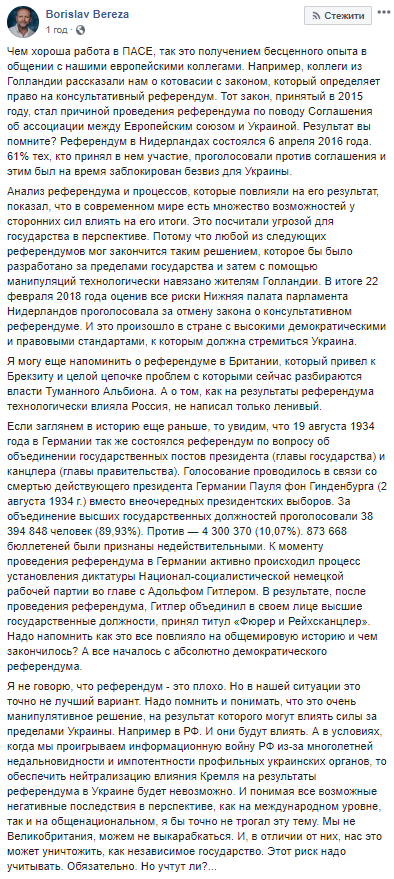 Borislav Bereza
1 год · 

Стежити

Чем хороша работа в ПАСЕ, так это получением бесценного опыта в общении с нашими европейскими коллегами. Например, коллеги из Голландии рассказали нам о котовасии с законом, который определяет право на консультативный референдум. Тот закон, принятый в 2015 году, стал причиной проведения референдума по поводу Соглашения об ассоциации между Европейским союзом и Украиной. Результат вы помните? Референдум в Нидерландах состоялся 6 апреля 2016 года. 61% тех, кто принял в нем участие, проголосовали против соглашения и этим был на время заблокирован безвиз для Украины.

Анализ референдума и процессов, которые повлияли на его результат, показал, что в современном мире есть множество возможностей у сторонних сил влиять на его итоги. Это посчитали угрозой для государства в перспективе. Потому что любой из следующих референдумов мог закончится таким решением, которое бы было разработано за пределами государства и затем с помощью манипуляций технологически навязано жителям Голландии. В итоге 22 февраля 2018 года оценив все риски Нижняя палата парламента Нидерландов проголосовала за отмену закона о консультативном референдуме. И это произошло в стране с высокими демократическими и правовыми стандартами, к которым должна стремиться Украина.

Я могу еще напомнить о референдуме в Британии, который привел к Брекзиту и целой цепочке проблем с которыми сейчас разбираются власти Туманного Альбиона. А о том, как на результаты референдума технологически влияла Россия, не написал только ленивый.

Если заглянем в историю еще раньше, то увидим, что 19 августа 1934 года в Германии так же состоялся референдум по вопросу об объединении государственных постов президента (главы государства) и канцлера (главы правительства). Голосование проводилось в связи со смертью действующего президента Германии Пауля фон Гинденбурга (2 августа 1934 г.) вместо внеочередных президентских выборов. За объединение высших государственных должностей проголосовали 38 394 848 человек (89,93%). Против — 4 300 370 (10,07%). 873 668 бюллетеней были признаны недействительными. К моменту проведения референдума в Германии активно происходил процесс установления диктатуры Национал-социалистической немецкой рабочей партии во главе с Адольфом Гитлером. В результате, после проведения референдума, Гитлер объединил в своем лице высшие государственные должности, принял титул «Фюрер и Рейхсканцлер». Надо напомнить как это все повлияло на общемировую историю и чем закончилось? А все началось с абсолютно демократического референдума.

Я не говорю, что референдум - это плохо. Но в нашей ситуации это точно не лучший вариант. Надо помнить и понимать, что это очень манипулятивное решение, на результат которого могут влиять силы за пределами Украины. Например в РФ. И они будут влиять. А в условиях, когда мы проигрываем информационную войну РФ из-за многолетней недальновидности и импотентности профильных украинских органов, то обеспечить нейтрализацию влияния Кремля на результаты референдума в Украине будет невозможно. И понимая все возможные негативные последствия в перспективе, как на международном уровне, так и на общенациональном, я бы точно не трогал эту тему. Мы не Великобритания, можем не выкарабкаться. И, в отличии от них, нас это может уничтожить, как независимое государство. Этот риск надо учитывать. Обязательно. Но учтут ли?...